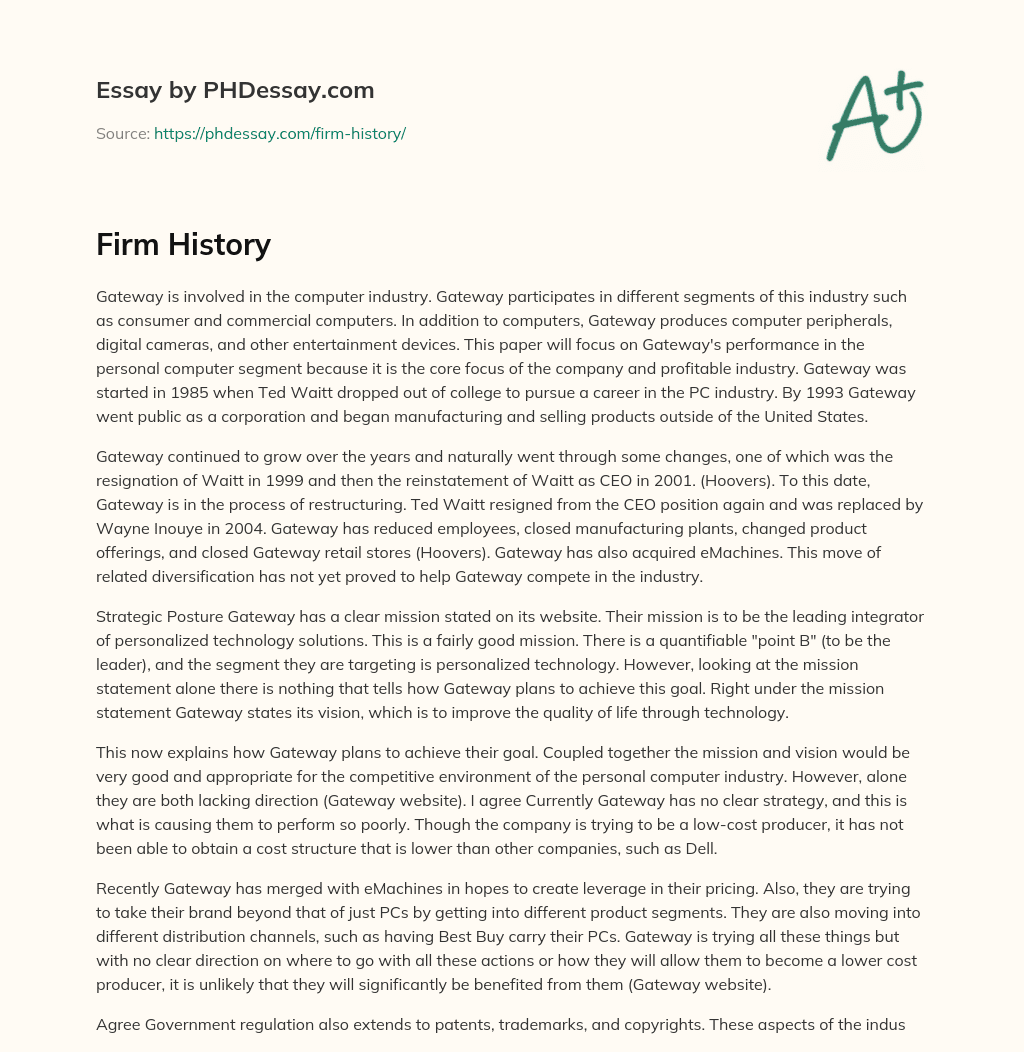 Essay by PHDessay.com

Source: https://phdessay.com/firm-history/

A+

Firm History

Gateway is involved in the computer industry. Gateway participates in different segments of this industry such as consumer and commercial computers. In addition to computers, Gateway produces computer peripherals, digital cameras, and other entertainment devices. This paper will focus on Gateway's performance in the personal computer segment because it is the core focus of the company and profitable industry. Gateway was started in 1985 when Ted Waitt dropped out of college to pursue a career in the PC industry. By 1993 Gateway went public as a corporation and began manufacturing and selling products outside of the United States.

Gateway continued to grow over the years and naturally went through some changes, one of which was the resignation of Waitt in 1999 and then the reinstatement of Waitt as CEO in 2001. (Hoovers). To this date, Gateway is in the process of restructuring. Ted Waitt resigned from the CEO position again and was replaced by Wayne Inouye in 2004. Gateway has reduced employees, closed manufacturing plants, changed product offerings, and closed Gateway retail stores (Hoovers). Gateway has also acquired eMachines. This move of related diversification has not yet proved to help Gateway compete in the industry.

Strategic Posture Gateway has a clear mission stated on its website. Their mission is to be the leading integrator of personalized technology solutions. This is a fairly good mission. There is a quantifiable "point B" (to be the leader), and the segment they are targeting is personalized technology. However, looking at the mission statement alone there is nothing that tells how Gateway plans to achieve this goal. Right under the mission statement Gateway states its vision, which is to improve the quality of life through technology.

This now explains how Gateway plans to achieve their goal. Coupled together the mission and vision would be very good and appropriate for the competitive environment of the personal computer industry. However, alone they are both lacking direction (Gateway website). I agree Currently Gateway has no clear strategy, and this is what is causing them to perform so poorly. Though the company is trying to be a low-cost producer, it has not been able to obtain a cost structure that is lower than other companies, such as Dell.

Recently Gateway has merged with eMachines in hopes to create leverage in their pricing. Also, they are trying to take their brand beyond that of just PCs by getting into different product segments. They are also moving into different distribution channels, such as having Best Buy carry their PCs. Gateway is trying all these things but with no clear direction on where to go with all these actions or how they will allow them to become a lower cost producer, it is unlikely that they will significantly be benefited from them (Gateway website).

Agree Government regulation also extends to patents, trademarks, and copyrights. These aspects of the indus